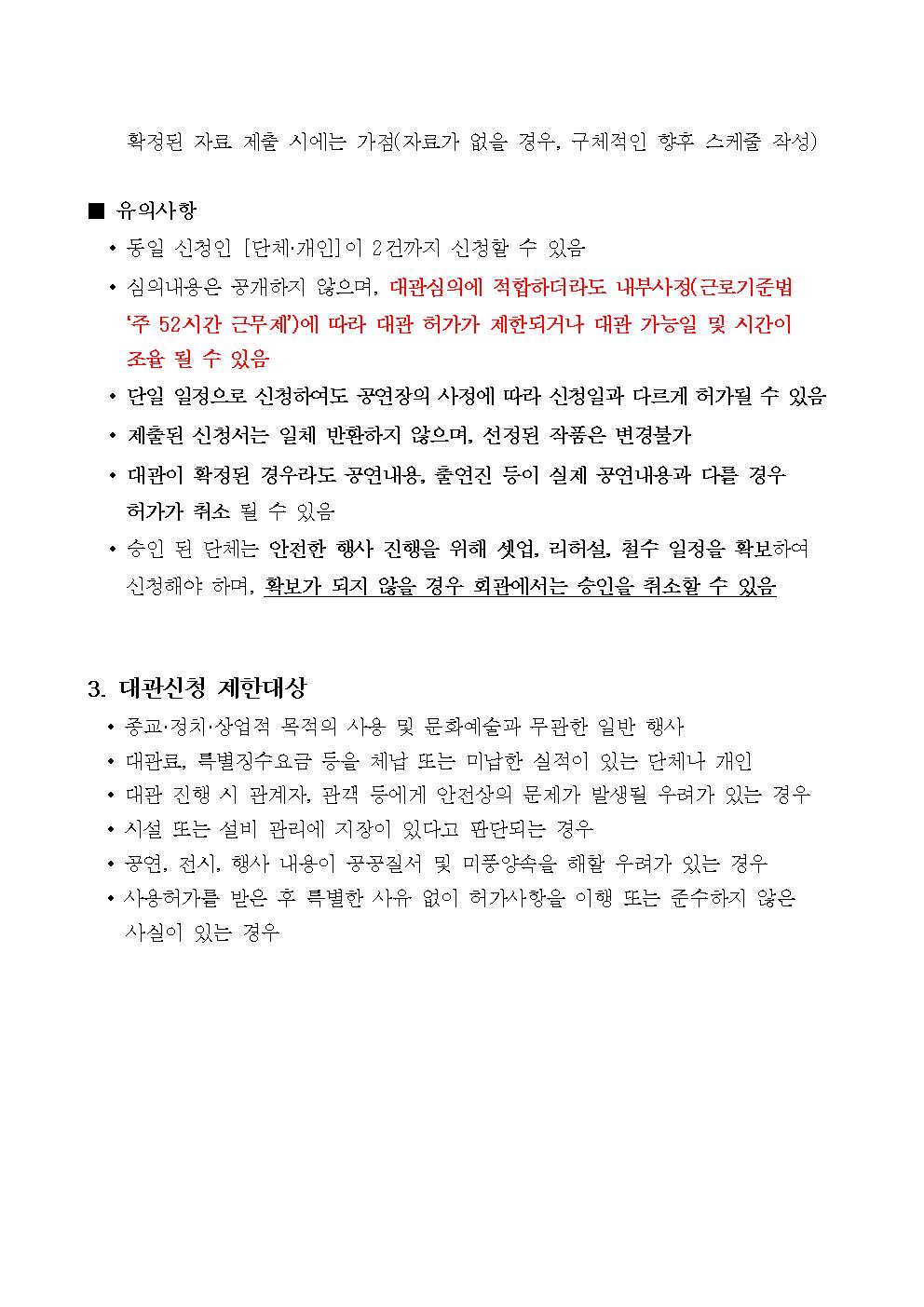 확정된 자료 제출 시에는 가점(자료가 없을 경우, 구체적인 향후 스케줄 작성)

■ 유의사항

• 동일 신청인 [단체·개인]이 2건까지 신청할 수 있음

• 심의내용은 공개하지 않으며, 대관심의에 적합하더라도 내부사정(근로기준법 '주 52시간 근무제')에 따라 대관 허가가 제한되거나 대관 가능일 및 시간이 조율 될 수 있음

• 단일 일정으로 신청하여도 공연장의 사정에 따라 신청일과 다르게 허가될 수 있음

• 제출된 신청서는 일체 반환하지 않으며, 선정된 작품은 변경불가

• 대관이 확정된 경우라도 공연내용, 출연진 등이 실제 공연내용과 다를 경우 허가가 취소 될 수 있음

• 승인 된 단체는 안전한 행사 진행을 위해 셋업, 리허설, 철수 일정을 확보하여 신청해야 하며, 확보가 되지 않을 경우 회관에서는 승인을 취소할 수 있음

3. 대관신청 제한대상

• 종교·정치·상업적 목적의 사용 및 문화예술과 무관한 일반 행사

• 대관료, 특별징수요금 등을 체납 또는 미납한 실적이 있는 단체나 개인

• 대관 진행 시 관계자, 관객 등에게 안전상의 문제가 발생될 우려가 있는 경우

• 시설 또는 설비 관리에 지장이 있다고 판단되는 경우

• 공연, 전시, 행사 내용이 공공질서 및 미풍양속을 해할 우려가 있는 경우

• 사용허가를 받은 후 특별한 사유 없이 허가사항을 이행 또는 준수하지 않은 사실이 있는 경우